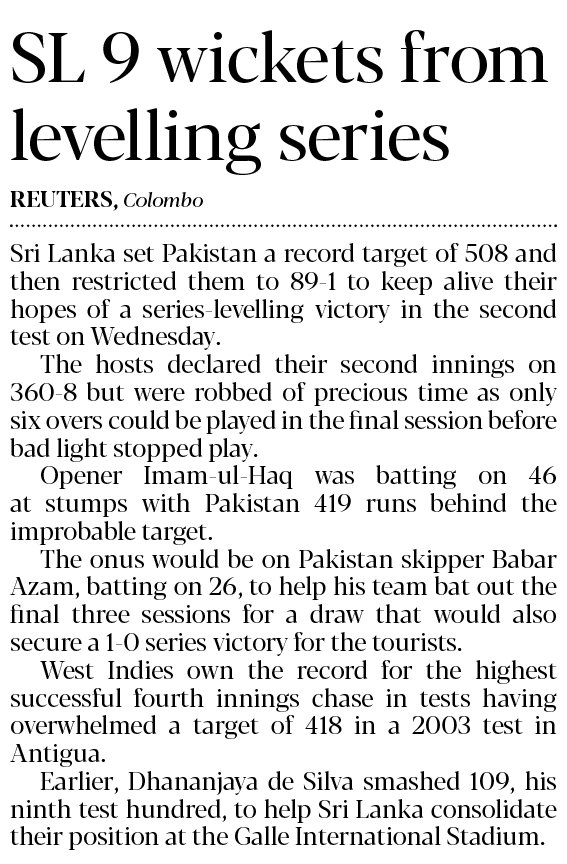 SL 9 wickets from levelling series

REUTERS, Colombo

Sri Lanka set Pakistan a record target of 508 and then restricted them to 89-1 to keep alive their hopes of a series-levelling victory in the second test on Wednesday.

The hosts declared their second innings on 360-8 but were robbed of precious time as only six overs could be played in the final session before bad light stopped play.

Opener Imam-ul-Haq was batting on 46 at stumps with Pakistan 419 runs behind the improbable target.

The onus would be on Pakistan skipper Babar Azam, batting on 26, to help his team bat out the final three sessions for a draw that would also secure a 1-0 series victory for the tourists.

West Indies own the record for the highest successful fourth innings chase in tests having overwhelmed a target of 418 in a 2003 test in Antigua.

Earlier, Dhananjaya de Silva smashed 109, his ninth test hundred, to help Sri Lanka consolidate their position at the Galle International Stadium.